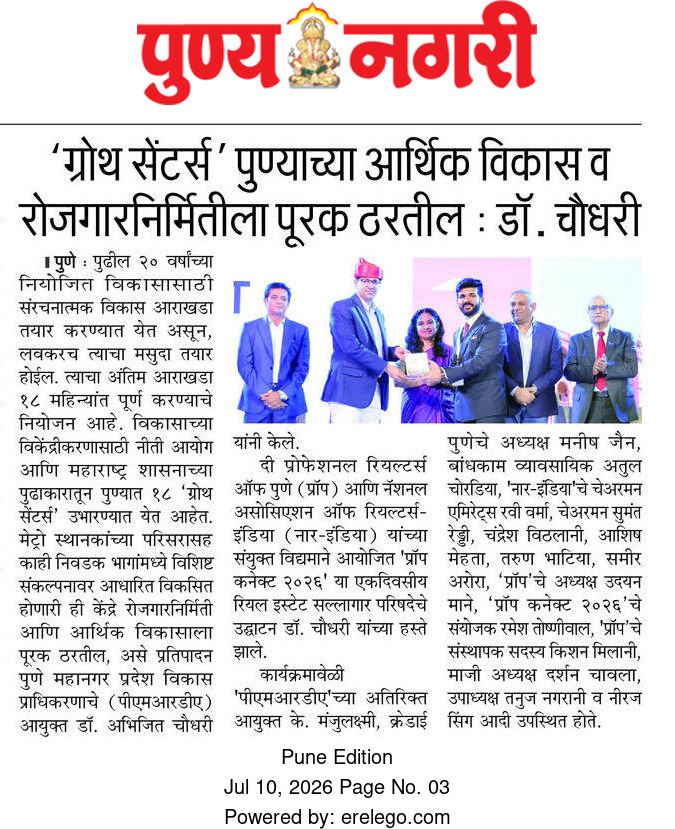 पुण्य नगरी

'ग्रोथ सेंटर्स' पुण्याच्या आर्थिक विकास व रोजगारनिर्मितीला पूरक ठरतील : डॉ. चौधरी

पुणे : पुढील २० वर्षांच्या नियोजित विकासासाठी संरचनात्मक विकास आराखडा तयार करण्यात येत असून, लवकरच त्याचा मसुदा तयार होईल. त्याचा अंतिम आराखडा १८ महिन्यांत पूर्ण करण्याचे नियोजन आहे. विकासाच्या विकेंद्रीकरणासाठी नीती आयोग आणि महाराष्ट्र शासनाच्या पुढाकारातून पुण्यात १८ 'ग्रोथ सेंटर्स' उभारण्यात येत आहेत. मेट्रो स्थानकांच्या परिसरासह काही निवडक भागांमध्ये विशिष्ट संकल्पनावर आधारित विकसित होणारी ही केंद्रे रोजगारनिर्मिती आणि आर्थिक विकासाला पूरक ठरतील, असे प्रतिपादन पुणे महानगर प्रदेश विकास प्राधिकरणाचे (पीएमआरडीए) आयुक्त डॉ. अभिजित चौधरी यांनी केले.

दी प्रोफेशनल रियल्टर्स ऑफ पुणे (प्रॉप) आणि नॅशनल असोसिएशन ऑफ रियल्टर्स-इंडिया (नार-इंडिया) यांच्या संयुक्त विद्यमाने आयोजित 'प्रॉप कनेक्ट २०२६' या एकदिवसीय रियल इस्टेट सल्लागार परिषदेचे उद्घाटन डॉ. चौधरी यांच्या हस्ते झाले.

कार्यक्रमावेळी 'पीएमआरडीए'च्या अतिरिक्त आयुक्त के. मंजुलक्ष्मी, क्रेडाई पुणेचे अध्यक्ष मनीष जैन, बांधकाम व्यावसायिक अतुल चोरडिया, 'नार-इंडिया'चे चेअरमन एमिरेट्स रवी वर्मा, चेअरमन सुमंत रेड्डी, चंद्रेश विठलानी, आशिष मेहता, तरुण भाटिया, समीर अरोरा, 'प्रॉप'चे अध्यक्ष उदयन माने, 'प्रॉप कनेक्ट २०२६'चे संयोजक रमेश तोष्णीवाल, 'प्रॉप'चे संस्थापक सदस्य किशन मिलानी, माजी अध्यक्ष दर्शन चावला, उपाध्यक्ष तनुज नगरानी व नीरज सिंग आदी उपस्थित होते.

Pune Edition
Jul 10, 2026 Page No. 03
Powered by: erelego.com